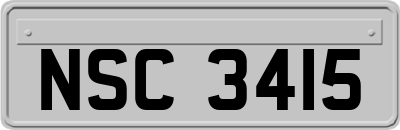 NSC 3415